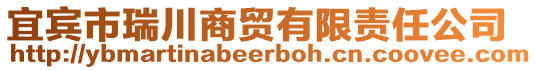 宜宾市瑞川商贸有限责任公司
http://ybmartinabeerboh.cn.coovee.com